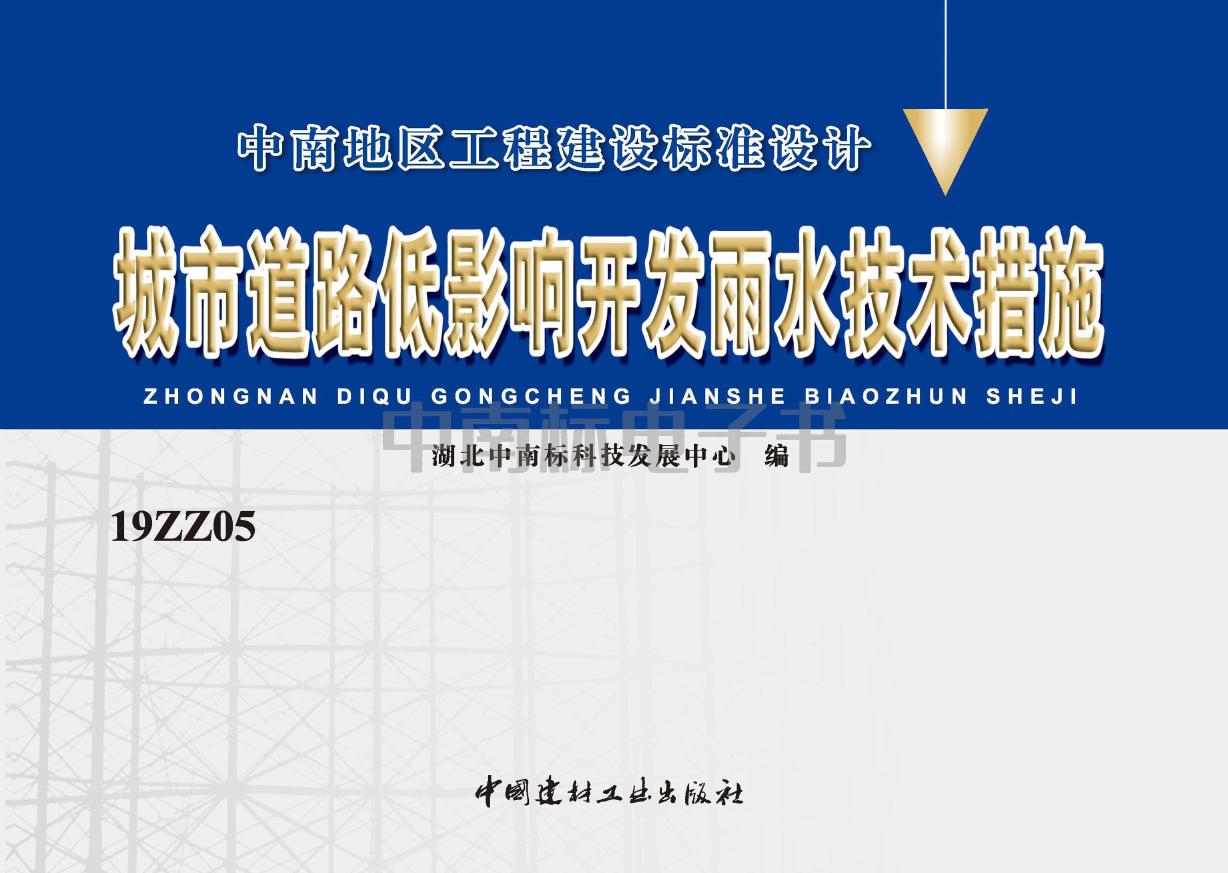 中南地区工程建设标准设计

城市道路低影响开发雨水技术措施

ZHONGNAN DIQU GONGCHENG JIANSHE BIAOZHUN SHEJI

中南标电子书

湖北中南标科技发展中心 编

19ZZ05

中国建材工业出版社